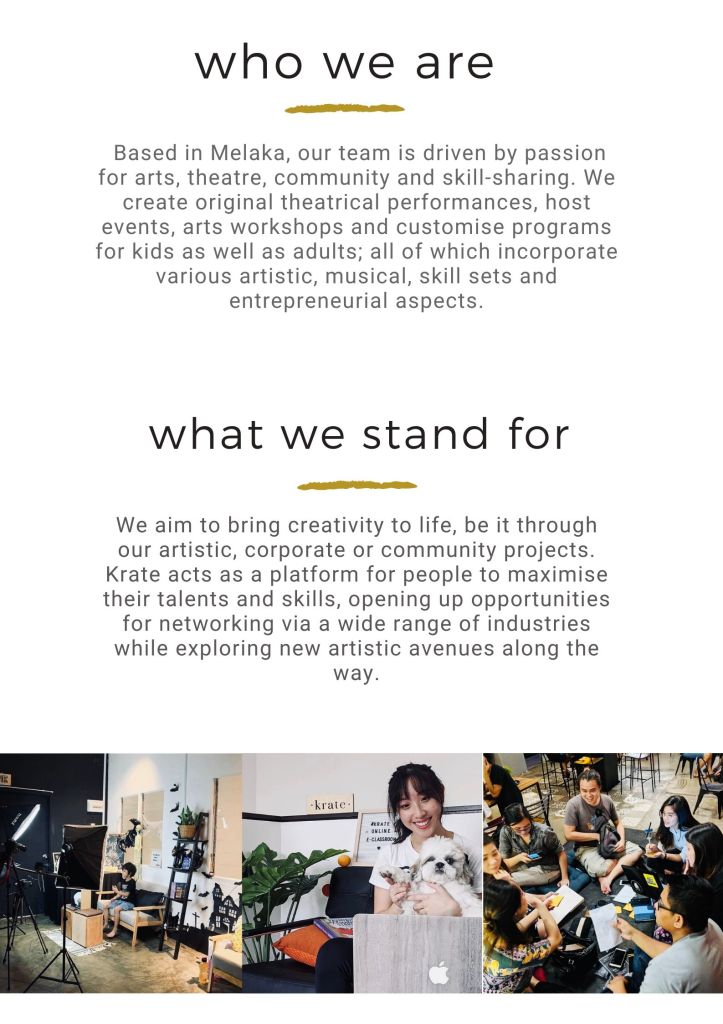 who we are

Based in Melaka, our team is driven by passion for arts, theatre, community and skill-sharing. We create original theatrical performances, host events, arts workshops and customise programs for kids as well as adults; all of which incorporate various artistic, musical, skill sets and entrepreneurial aspects.

what we stand for

We aim to bring creativity to life, be it through our artistic, corporate or community projects. Krate acts as a platform for people to maximise their talents and skills, opening up opportunities for networking via a wide range of industries while exploring new artistic avenues along the way.

·krate·